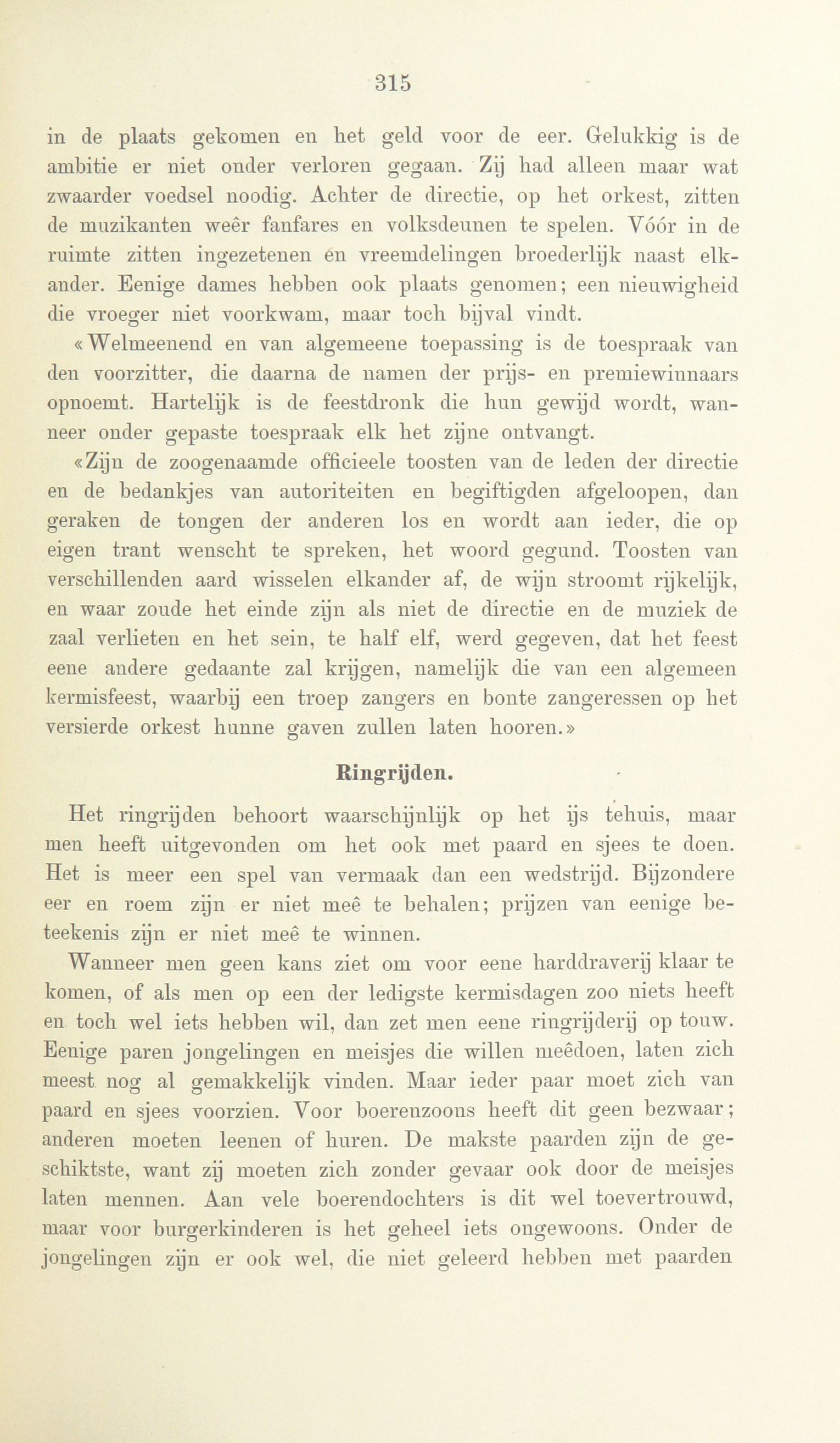 315

in de plaats gekomen en het geld voor de eer. Gelukkig is de ambitie er niet onder verloren gegaan. Zij had alleen maar wat zwaarder voedsel noodig. Achter de directie, op het orkest, zitten de muzikanten weêr fanfares en volksdeunen te spelen. Vóór in de ruimte zitten ingezetenen en vreemdelingen broederlijk naast elkander. Eenige dames hebben ook plaats genomen; een nieuwigheid die vroeger niet voorkwam, maar toch bijval vindt.

«Welmeenend en van algemeene toepassing is de toespraak van den voorzitter, die daarna de namen der prijs- en premiewinnaars opnoemt. Hartelijk is de feestdronk die hun gewijd wordt, wanneer onder gepaste toespraak elk het zijne ontvangt.

«Zijn de zoogenaamde officieele toosten van de leden der directie en de bedankjes van autoriteiten en begiftigden afgeloopen, dan geraken de tongen der anderen los en wordt aan ieder, die op eigen trant wenscht te spreken, het woord gegund. Toosten van verschillenden aard wisselen elkander af, de wijn stroomt rijkelijk, en waar zoude het einde zijn als niet de directie en de muziek de zaal verlieten en het sein, te half elf, werd gegeven, dat het feest eene andere gedaante zal krijgen, namelijk die van een algemeen kermisfeest, waarbij een troep zangers en bonte zangeressen op het versierde orkest hunne gaven zullen laten hooren.»

Ringrijden.

Het ringrijden behoort waarschijnlijk op het ijs tehuis, maar men heeft uitgevonden om het ook met paard en sjees te doen. Het is meer een spel van vermaak dan een wedstrijd. Bijzondere eer en roem zijn er niet meê te behalen; prijzen van eenige beteekenis zijn er niet meê te winnen.

Wanneer men geen kans ziet om voor eene harddraverij klaar te komen, of als men op een der ledigste kermisdagen zoo niets heeft en toch wel iets hebben wil, dan zet men eene ringrijderij op touw. Eenige paren jongelingen en meisjes die willen meêdoen, laten zich meest nog al gemakkelijk vinden. Maar ieder paar moet zich van paard en sjees voorzien. Voor boerenzoons heeft dit geen bezwaar; anderen moeten leenen of huren. De makste paarden zijn de geschiktste, want zij moeten zich zonder gevaar ook door de meisjes laten mennen. Aan vele boerendochters is dit wel toevertrouwd, maar voor burgerkinderen is het geheel iets ongewoons. Onder de jongelingen zijn er ook wel, die niet geleerd hebben met paarden